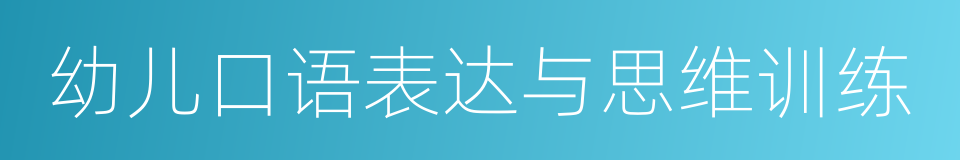 幼儿口语表达与思维训练